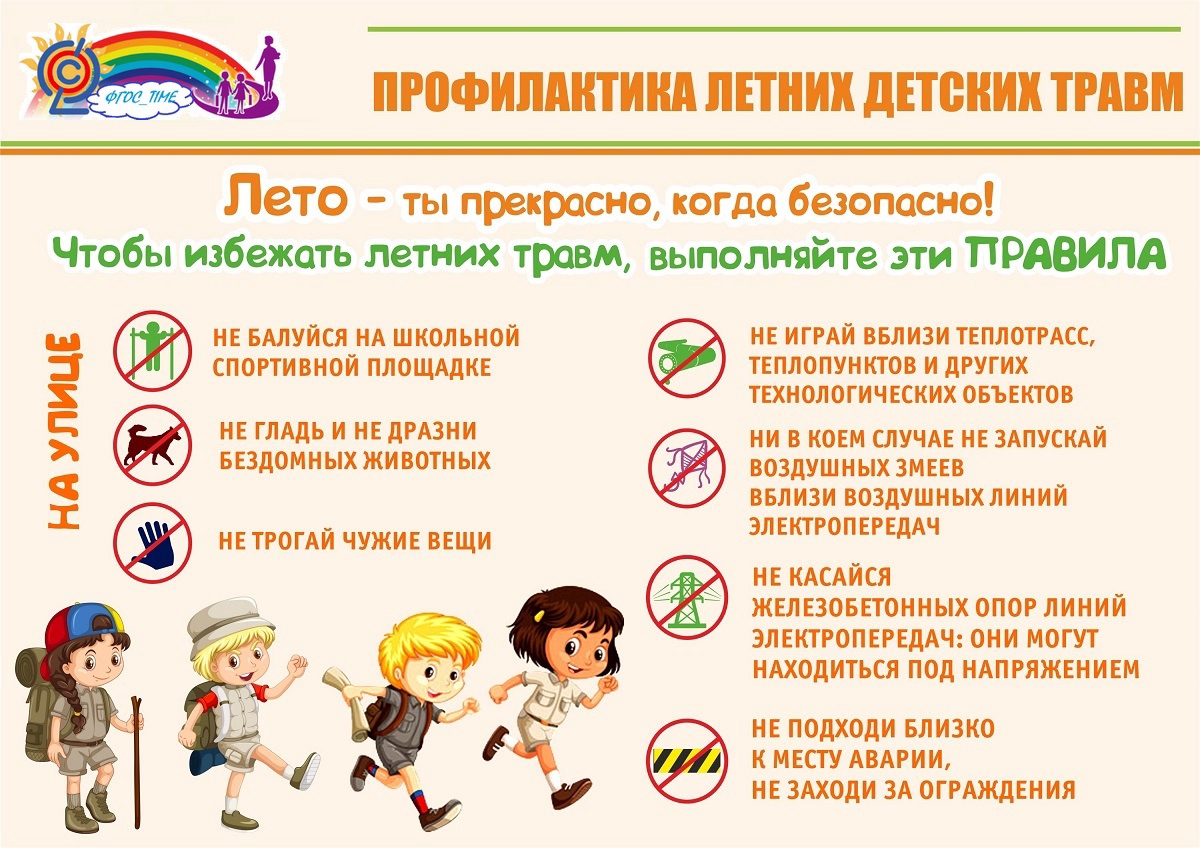 ФГОС_TIME

ПРОФИЛАКТИКА ЛЕТНИХ ДЕТСКИХ ТРАВМ

Лето - ты прекрасно, когда безопасно!

Чтобы избежать летних травм, выполняйте эти ПРАВИЛА

НА УЛИЦЕ

НЕ БАЛУЙСЯ НА ШКОЛЬНОЙ СПОРТИВНОЙ ПЛОЩАДКЕ

НЕ ГЛАДЬ И НЕ ДРАЗНИ БЕЗДОМНЫХ ЖИВОТНЫХ

НЕ ТРОГАЙ ЧУЖИЕ ВЕЩИ

НЕ ИГРАЙ ВБЛИЗИ ТЕПЛОТРАСС, ТЕПЛОПУНКТОВ И ДРУГИХ ТЕХНОЛОГИЧЕСКИХ ОБЪЕКТОВ

НИ В КОЕМ СЛУЧАЕ НЕ ЗАПУСКАЙ ВОЗДУШНЫХ ЗМЕЕВ ВБЛИЗИ ВОЗДУШНЫХ ЛИНИЙ ЭЛЕКТРОПЕРЕДАЧ

НЕ КАСАЙСЯ ЖЕЛЕЗОБЕТОННЫХ ОПОР ЛИНИЙ ЭЛЕКТРОПЕРЕДАЧ: ОНИ МОГУТ НАХОДИТЬСЯ ПОД НАПРЯЖЕНИЕМ

НЕ ПОДХОДИ БЛИЗКО К МЕСТУ АВАРИИ, НЕ ЗАХОДИ ЗА ОГРАЖДЕНИЯ